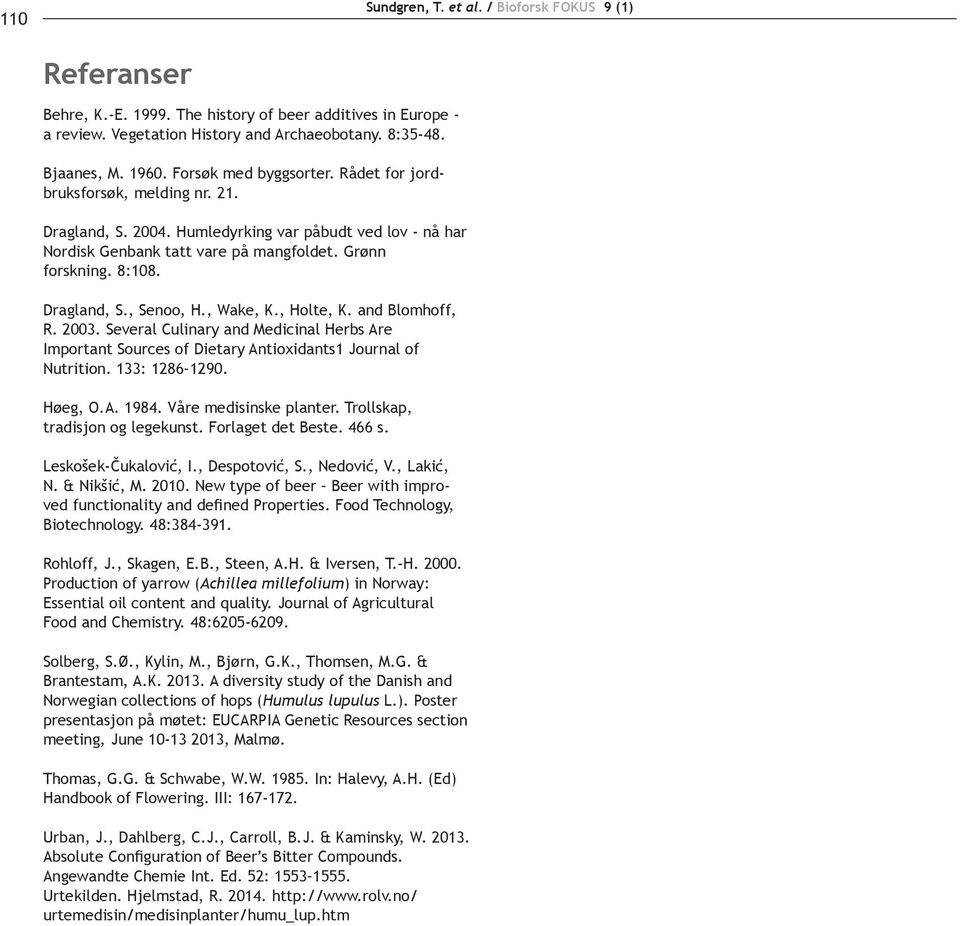 110

Sundgren, T. et al. / Bioforsk FOKUS 9 (1)

Referanser

Behre, K.-E. 1999. The history of beer additives in Europe - a review. Vegetation History and Archaeobotany. 8:35-48.

Bjaanes, M. 1960. Forsøk med byggsorter. Rådet for jordbruksforsøk, melding nr. 21.

Dragland, S. 2004. Humledyrking var påbudt ved lov - nå har Nordisk Genbank tatt vare på mangfoldet. Grønn forskning. 8:108.

Dragland, S., Senoo, H., Wake, K., Holte, K. and Blomhoff, R. 2003. Several Culinary and Medicinal Herbs Are Important Sources of Dietary Antioxidants1 Journal of Nutrition. 133: 1286–1290.

Høeg, O.A. 1984. Våre medisinske planter. Trollskap, tradisjon og legekunst. Forlaget det Beste. 466 s.

Leskošek-Čukalović, I., Despotović, S., Nedović, V., Lakić, N. & Nikšić, M. 2010. New type of beer – Beer with improved functionality and defined Properties. Food Technology, Biotechnology. 48:384-391.

Rohloff, J., Skagen, E.B., Steen, A.H. & Iversen, T.-H. 2000. Production of yarrow (Achillea millefolium) in Norway: Essential oil content and quality. Journal of Agricultural Food and Chemistry. 48:6205-6209.

Solberg, S.Ø., Kylin, M., Bjørn, G.K., Thomsen, M.G. & Brantestam, A.K. 2013. A diversity study of the Danish and Norwegian collections of hops (Humulus lupulus L.). Poster presentasjon på møtet: EUCARPIA Genetic Resources section meeting, June 10-13 2013, Malmø.

Thomas, G.G. & Schwabe, W.W. 1985. In: Halevy, A.H. (Ed) Handbook of Flowering. III: 167-172.

Urban, J., Dahlberg, C.J., Carroll, B.J. & Kaminsky, W. 2013. Absolute Configuration of Beer's Bitter Compounds. Angewandte Chemie Int. Ed. 52: 1553–1555.
Urtekilden. Hjelmstad, R. 2014. http://www.rolv.no/urtemedisin/medisinplanter/humu_lup.htm